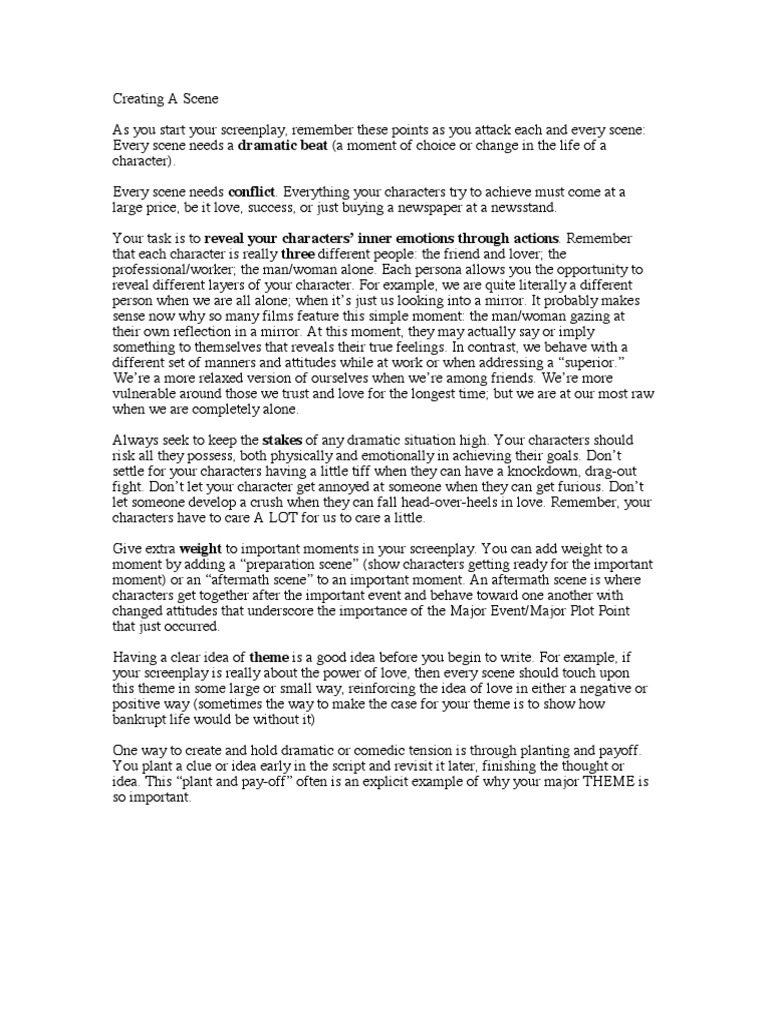 Creating A Scene

As you start your screenplay, remember these points as you attack each and every scene: Every scene needs a dramatic beat (a moment of choice or change in the life of a character).

Every scene needs conflict. Everything your characters try to achieve must come at a large price, be it love, success, or just buying a newspaper at a newsstand.

Your task is to reveal your characters' inner emotions through actions. Remember that each character is really three different people: the friend and lover; the professional/worker; the man/woman alone. Each persona allows you the opportunity to reveal different layers of your character. For example, we are quite literally a different person when we are all alone; when it's just us looking into a mirror. It probably makes sense now why so many films feature this simple moment: the man/woman gazing at their own reflection in a mirror. At this moment, they may actually say or imply something to themselves that reveals their true feelings. In contrast, we behave with a different set of manners and attitudes while at work or when addressing a "superior." We're a more relaxed version of ourselves when we're among friends. We're more vulnerable around those we trust and love for the longest time; but we are at our most raw when we are completely alone.

Always seek to keep the stakes of any dramatic situation high. Your characters should risk all they possess, both physically and emotionally in achieving their goals. Don't settle for your characters having a little tiff when they can have a knockdown, drag-out fight. Don't let your character get annoyed at someone when they can get furious. Don't let someone develop a crush when they can fall head-over-heels in love. Remember, your characters have to care A LOT for us to care a little.

Give extra weight to important moments in your screenplay. You can add weight to a moment by adding a "preparation scene" (show characters getting ready for the important moment) or an "aftermath scene" to an important moment. An aftermath scene is where characters get together after the important event and behave toward one another with changed attitudes that underscore the importance of the Major Event/Major Plot Point that just occurred.

Having a clear idea of theme is a good idea before you begin to write. For example, if your screenplay is really about the power of love, then every scene should touch upon this theme in some large or small way, reinforcing the idea of love in either a negative or positive way (sometimes the way to make the case for your theme is to show how bankrupt life would be without it)

One way to create and hold dramatic or comedic tension is through planting and payoff. You plant a clue or idea early in the script and revisit it later, finishing the thought or idea. This "plant and pay-off" often is an explicit example of why your major THEME is so important.